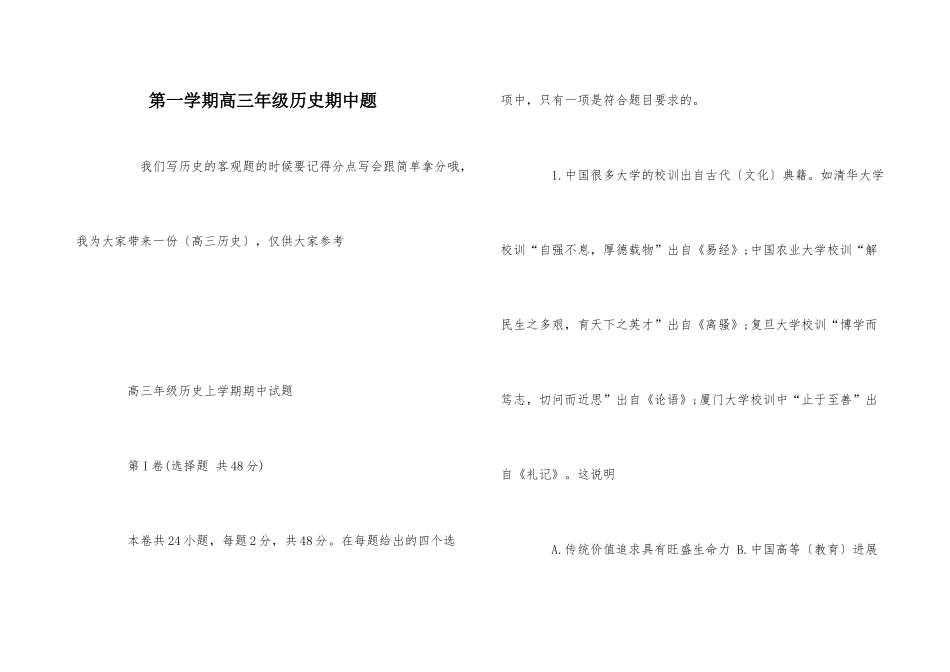 第一学期高三年级历史期中题

我们写历史的客观题的时候要记得分点写会跟简单拿分哦，我为大家带来一份〔高三历史〕，仅供大家参考

高三年级历史上学期期中试题

第Ⅰ卷(选择题 共48分)

本卷共24小题，每题2分，共48分。在每题给出的四个选项中，只有一项是符合题目要求的。

1.中国很多大学的校训出自古代〔文化〕典籍。如清华大学校训“自强不息，厚德载物”出自《易经》;中国农业大学校训“解民生之多艰，育天下之英才”出自《离骚》;复旦大学校训“博学而笃志，切问而近思”出自《论语》;厦门大学校训中“止于至善”出自《礼记》。这说明

A.传统价值追求具有旺盛生命力 B.中国高等〔教育〕进展